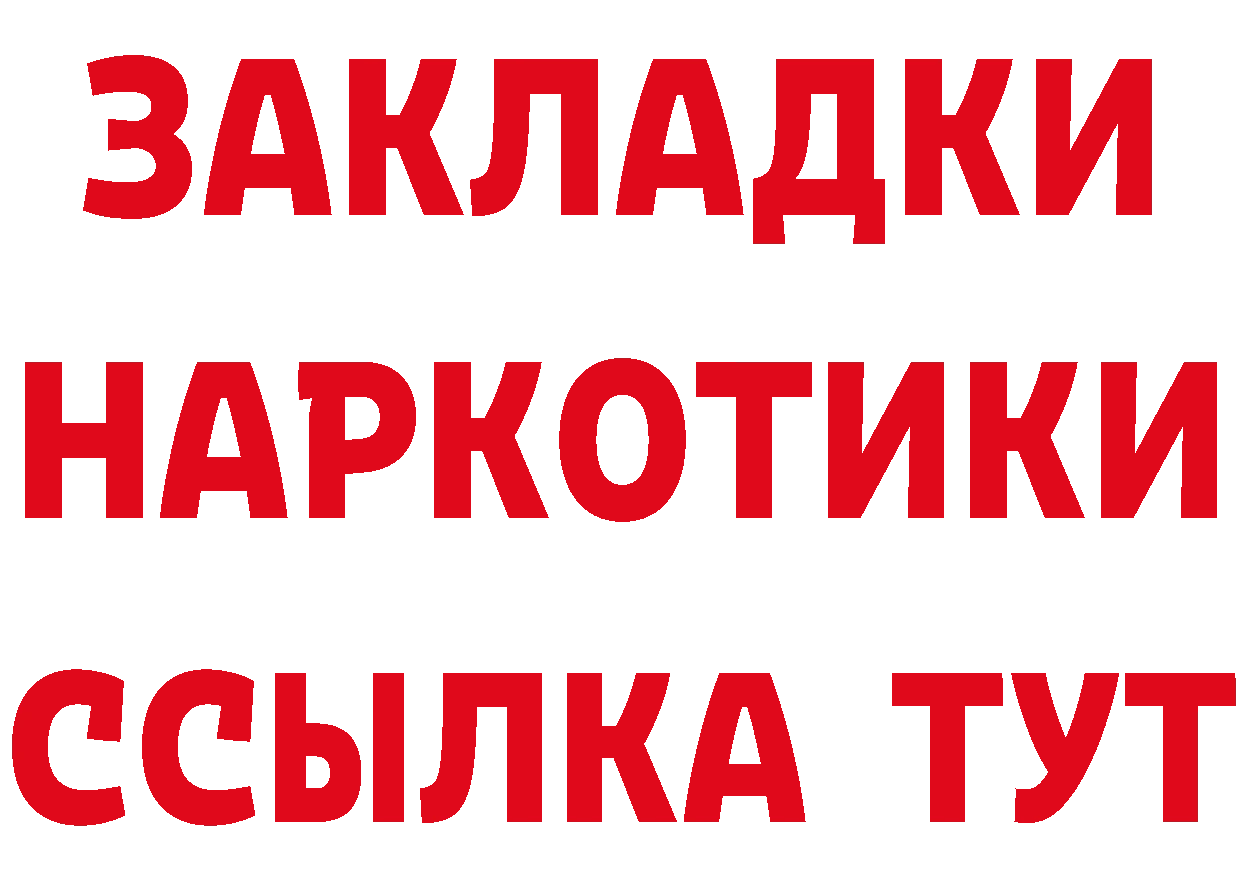 ЗАКЛАДКИ
НАРКОТИКИ
ССЫЛКА ТУТ